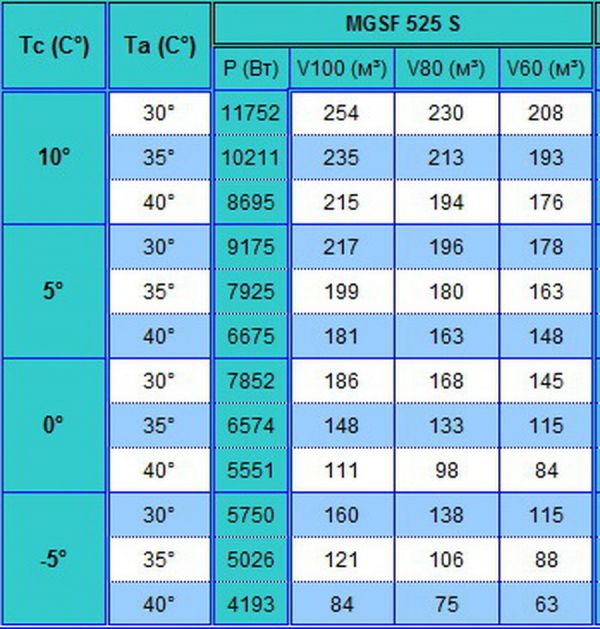 | Tc (C°) | Ta (C°) | MGSF 525 S | | | |
|---|---|---|---|---|---|
| | | P (Вт) | V100 (м³) | V80 (м³) | V60 (м³) |
| 10° | 30° | 11752 | 254 | 230 | 208 |
| | 35° | 10211 | 235 | 213 | 193 |
| | 40° | 8695 | 215 | 194 | 176 |
| 5° | 30° | 9175 | 217 | 196 | 178 |
| | 35° | 7925 | 199 | 180 | 163 |
| | 40° | 6675 | 181 | 163 | 148 |
| 0° | 30° | 7852 | 186 | 168 | 145 |
| | 35° | 6574 | 148 | 133 | 115 |
| | 40° | 5551 | 111 | 98 | 84 |
| -5° | 30° | 5750 | 160 | 138 | 115 |
| | 35° | 5026 | 121 | 106 | 88 |
| | 40° | 4193 | 84 | 75 | 63 |